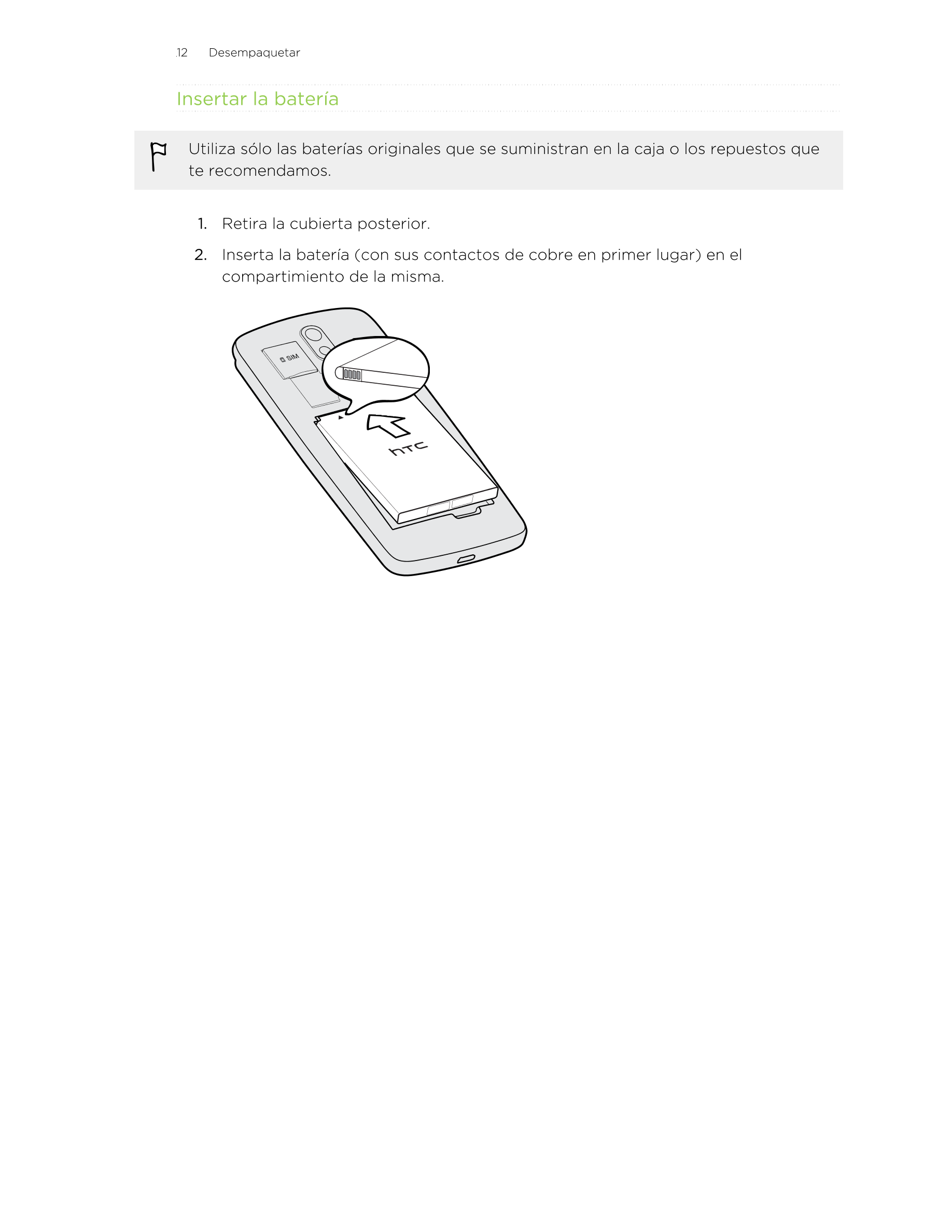 12 Desempaquetar

Insertar la batería

Utiliza sólo las baterías originales que se suministran en la caja o los repuestos que te recomendamos.

1. Retira la cubierta posterior.

2. Inserta la batería (con sus contactos de cobre en primer lugar) en el compartimiento de la misma.

SIM

htc